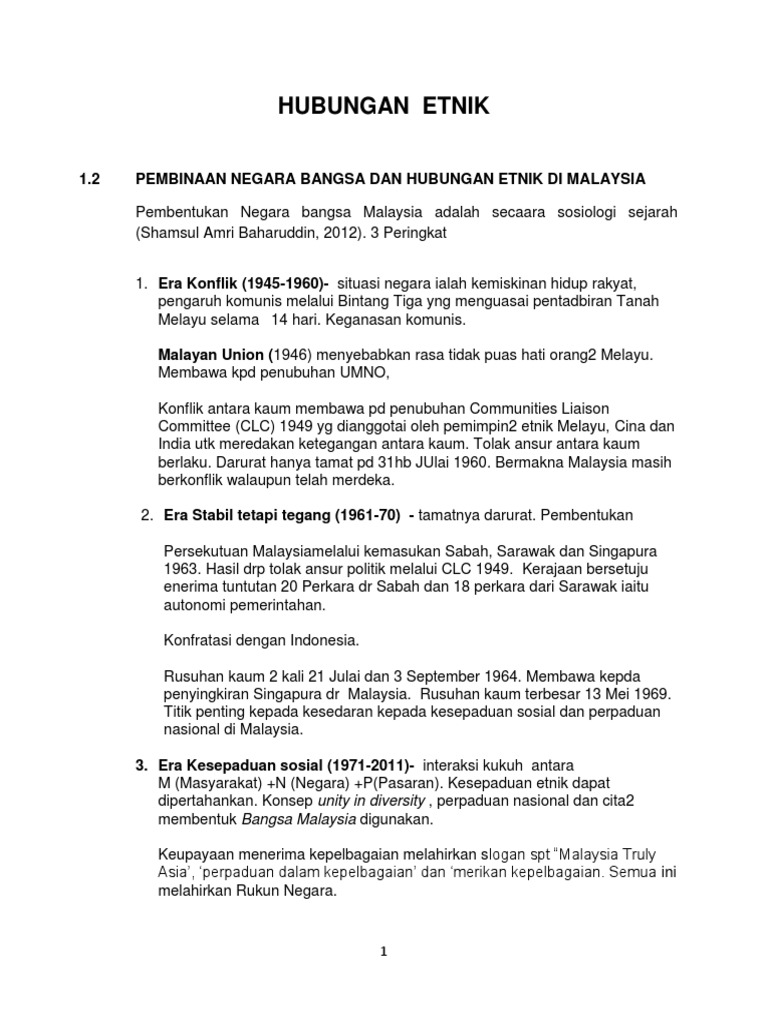 HUBUNGAN ETNIK

1.2 PEMBINAAN NEGARA BANGSA DAN HUBUNGAN ETNIK DI MALAYSIA

Pembentukan Negara bangsa Malaysia adalah secaara sosiologi sejarah (Shamsul Amri Baharuddin, 2012). 3 Peringkat

1. Era Konflik (1945-1960)- situasi negara ialah kemiskinan hidup rakyat, pengaruh komunis melalui Bintang Tiga yng menguasai pentadbiran Tanah Melayu selama 14 hari. Keganasan komunis.

Malayan Union (1946) menyebabkan rasa tidak puas hati orang2 Melayu. Membawa kpd penubuhan UMNO,

Konflik antara kaum membawa pd penubuhan Communities Liaison Committee (CLC) 1949 yg dianggotai oleh pemimpin2 etnik Melayu, Cina dan India utk meredakan ketegangan antara kaum. Tolak ansur antara kaum berlaku. Darurat hanya tamat pd 31hb JUlai 1960. Bermakna Malaysia masih berkonflik walaupun telah merdeka.

2. Era Stabil tetapi tegang (1961-70) - tamatnya darurat. Pembentukan

Persekutuan Malaysiamelalui kemasukan Sabah, Sarawak dan Singapura 1963. Hasil drp tolak ansur politik melalui CLC 1949. Kerajaan bersetuju enerima tuntutan 20 Perkara dr Sabah dan 18 perkara dari Sarawak iaitu autonomi pemerintahan.

Konfratasi dengan Indonesia.

Rusuhan kaum 2 kali 21 Julai dan 3 September 1964. Membawa kepda penyingkiran Singapura dr Malaysia. Rusuhan kaum terbesar 13 Mei 1969. Titik penting kepada kesedaran kepada kesepaduan sosial dan perpaduan nasional di Malaysia.

3. Era Kesepaduan sosial (1971-2011)- interaksi kukuh antara M (Masyarakat) +N (Negara) +P(Pasaran). Kesepaduan etnik dapat dipertahankan. Konsep unity in diversity , perpaduan nasional dan cita2 membentuk Bangsa Malaysia digunakan.

Keupayaan menerima kepelbagaian melahirkan slogan spt "Malaysia Truly Asia', 'perpaduan dalam kepelbagaian' dan 'merikan kepelbagaian. Semua ini melahirkan Rukun Negara.

1